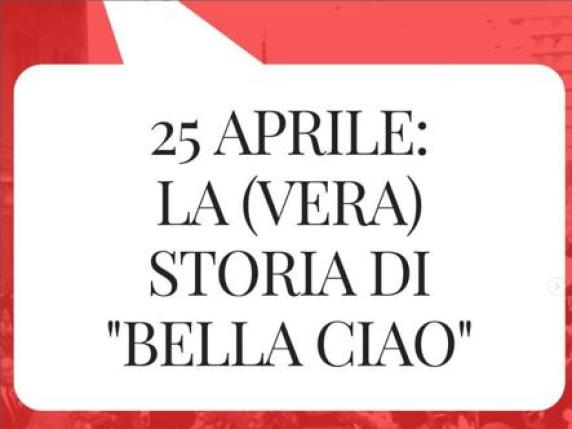 25 APRILE:
LA (VERA)
STORIA DI
"BELLA CIAO"